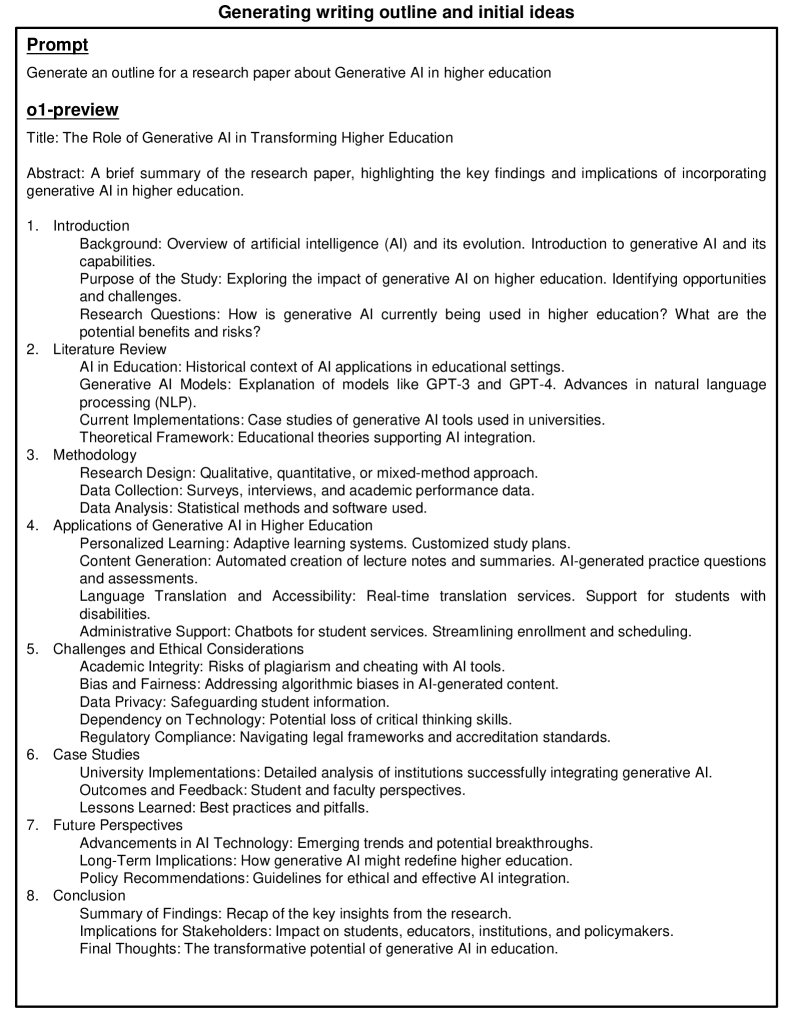 Generating writing outline and initial ideas

Prompt

Generate an outline for a research paper about Generative AI in higher education

o1-preview

Title: The Role of Generative AI in Transforming Higher Education

Abstract: A brief summary of the research paper, highlighting the key findings and implications of incorporating generative AI in higher education.

1. Introduction
Background: Overview of artificial intelligence (AI) and its evolution. Introduction to generative AI and its capabilities.
Purpose of the Study: Exploring the impact of generative AI on higher education. Identifying opportunities and challenges.
Research Questions: How is generative AI currently being used in higher education? What are the potential benefits and risks?
2. Literature Review
AI in Education: Historical context of AI applications in educational settings.
Generative AI Models: Explanation of models like GPT-3 and GPT-4. Advances in natural language processing (NLP).
Current Implementations: Case studies of generative AI tools used in universities.
Theoretical Framework: Educational theories supporting AI integration.
3. Methodology
Research Design: Qualitative, quantitative, or mixed-method approach.
Data Collection: Surveys, interviews, and academic performance data.
Data Analysis: Statistical methods and software used.
4. Applications of Generative AI in Higher Education
Personalized Learning: Adaptive learning systems. Customized study plans.
Content Generation: Automated creation of lecture notes and summaries. AI-generated practice questions and assessments.
Language Translation and Accessibility: Real-time translation services. Support for students with disabilities.
Administrative Support: Chatbots for student services. Streamlining enrollment and scheduling.
5. Challenges and Ethical Considerations
Academic Integrity: Risks of plagiarism and cheating with AI tools.
Bias and Fairness: Addressing algorithmic biases in AI-generated content.
Data Privacy: Safeguarding student information.
Dependency on Technology: Potential loss of critical thinking skills.
Regulatory Compliance: Navigating legal frameworks and accreditation standards.
6. Case Studies
University Implementations: Detailed analysis of institutions successfully integrating generative AI.
Outcomes and Feedback: Student and faculty perspectives.
Lessons Learned: Best practices and pitfalls.
7. Future Perspectives
Advancements in AI Technology: Emerging trends and potential breakthroughs.
Long-Term Implications: How generative AI might redefine higher education.
Policy Recommendations: Guidelines for ethical and effective AI integration.
8. Conclusion
Summary of Findings: Recap of the key insights from the research.
Implications for Stakeholders: Impact on students, educators, institutions, and policymakers.
Final Thoughts: The transformative potential of generative AI in education.